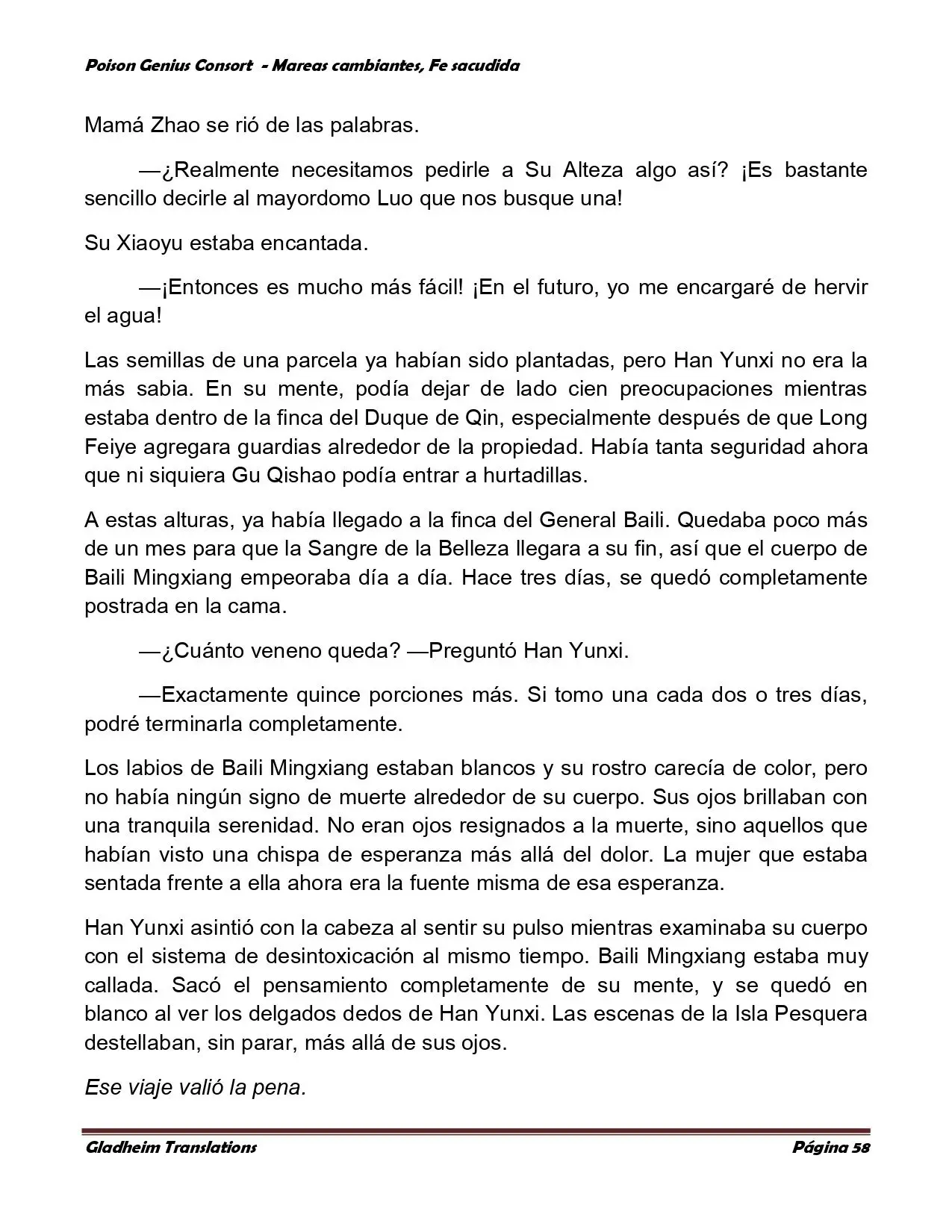 Poison Genius Consort - Mareas cambiantes, Fe sacudida

Mamá Zhao se rió de las palabras.

—¿Realmente necesitamos pedirle a Su Alteza algo así? ¡Es bastante sencillo decirle al mayordomo Luo que nos busque una!

Su Xiaoyu estaba encantada.

—¡Entonces es mucho más fácil! ¡En el futuro, yo me encargaré de hervir el agua!

Las semillas de una parcela ya habían sido plantadas, pero Han Yunxi no era la más sabia. En su mente, podía dejar de lado cien preocupaciones mientras estaba dentro de la finca del Duque de Qin, especialmente después de que Long Feiye agregara guardias alrededor de la propiedad. Había tanta seguridad ahora que ni siquiera Gu Qishao podía entrar a hurtadillas.

A estas alturas, ya había llegado a la finca del General Baili. Quedaba poco más de un mes para que la Sangre de la Belleza llegara a su fin, así que el cuerpo de Baili Mingxiang empeoraba día a día. Hace tres días, se quedó completamente postrada en la cama.

—¿Cuánto veneno queda? —Preguntó Han Yunxi.

—Exactamente quince porciones más. Si tomo una cada dos o tres días, podré terminarla completamente.

Los labios de Baili Mingxiang estaban blancos y su rostro carecía de color, pero no había ningún signo de muerte alrededor de su cuerpo. Sus ojos brillaban con una tranquila serenidad. No eran ojos resignados a la muerte, sino aquellos que habían visto una chispa de esperanza más allá del dolor. La mujer que estaba sentada frente a ella ahora era la fuente misma de esa esperanza.

Han Yunxi asintió con la cabeza al sentir su pulso mientras examinaba su cuerpo con el sistema de desintoxicación al mismo tiempo. Baili Mingxiang estaba muy callada. Sacó el pensamiento completamente de su mente, y se quedó en blanco al ver los delgados dedos de Han Yunxi. Las escenas de la Isla Pesquera destellaban, sin parar, más allá de sus ojos.

Ese viaje valió la pena.

Gladheim Translations

Página 58